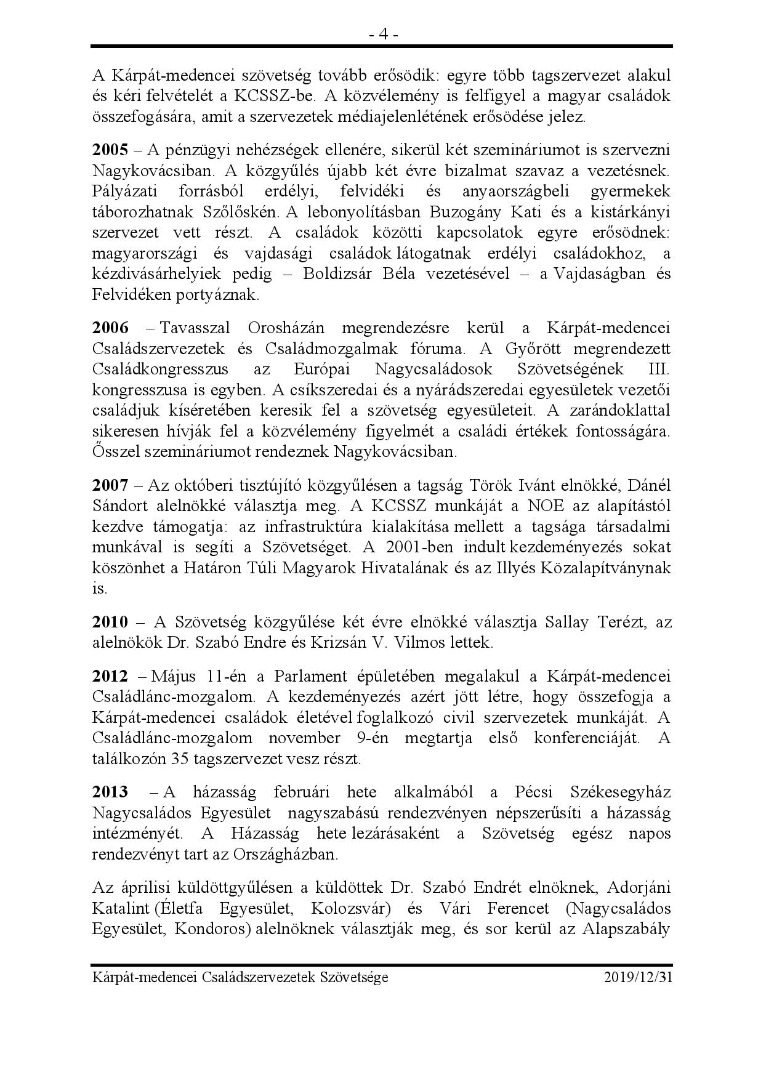 - 4 -

A Kárpát-medencei szövetség tovább erősödik: egyre több tagszervezet alakul és kéri felvételét a KCSSZ-be. A közvélemény is felfigyel a magyar családok összefogására, amit a szervezetek médiajelenlétének erősödése jelez.

**2005** – A pénzügyi nehézségek ellenére, sikerül két szemináriumot is szervezni Nagykovácsiban. A közgyűlés újabb két évre bizalmat szavaz a vezetésnek. Pályázati forrásból erdélyi, felvidéki és anyaországbeli gyermekek táborozhatnak Szőlőskén. A lebonyolításban Buzogány Kati és a kistárkányi szervezet vett részt. A családok közötti kapcsolatok egyre erősödnek: magyarországi és vajdasági családok látogatnak erdélyi családokhoz, a kézdivásárhelyiek pedig – Boldizsár Béla vezetésével – a Vajdaságban és Felvidéken portyáznak.

**2006** – Tavasszal Orosházán megrendezésre kerül a Kárpát-medencei Családszervezetek és Családmozgalmak fóruma. A Győrött megrendezett Családkongresszus az Európai Nagycsaládosok Szövetségének III. kongresszusa is egyben. A csíkszeredai és a nyárádszeredai egyesületek vezetői családjuk kíséretében keresik fel a szövetség egyesületeit. A zarándoklattal sikeresen hívják fel a közvélemény figyelmét a családi értékek fontosságára. Ősszel szemináriumot rendeznek Nagykovácsiban.

**2007** – Az októberi tisztújító közgyűlésen a tagság Török Ivánt elnökké, Dánél Sándort alelnökké választja meg. A KCSSZ munkáját a NOE az alapítástól kezdve támogatja: az infrastruktúra kialakítása mellett a tagsága társadalmi munkával is segíti a Szövetséget. A 2001-ben indult kezdeményezés sokat köszönhet a Határon Túli Magyarok Hivatalának és az Illyés Közalapítványnak is.

**2010** – A Szövetség közgyűlése két évre elnökké választja Sallay Terézt, az alelnökök Dr. Szabó Endre és Krizsán V. Vilmos lettek.

**2012** – Május 11-én a Parlament épületében megalakul a Kárpát-medencei Családlánc-mozgalom. A kezdeményezés azért jött létre, hogy összefogja a Kárpát-medencei családok életével foglalkozó civil szervezetek munkáját. A Családlánc-mozgalom november 9-én megtartja első konferenciáját. A találkozón 35 tagszervezet vesz részt.

**2013** – A házasság februári hete alkalmából a Pécsi Székesegyház Nagycsaládos Egyesület nagyszabású rendezvényen népszerűsíti a házasság intézményét. A Házasság hete lezárásaként a Szövetség egész napos rendezvényt tart az Országházban.

Az áprilisi küldöttgyűlésen a küldöttek Dr. Szabó Endrét elnöknek, Adorjáni Katalint (Életfa Egyesület, Kolozsvár) és Vári Ferencet (Nagycsaládos Egyesület, Kondoros) alelnöknek választják meg, és sor kerül az Alapszabály

Kárpát-medencei Családszervezetek Szövetsége 2019/12/31